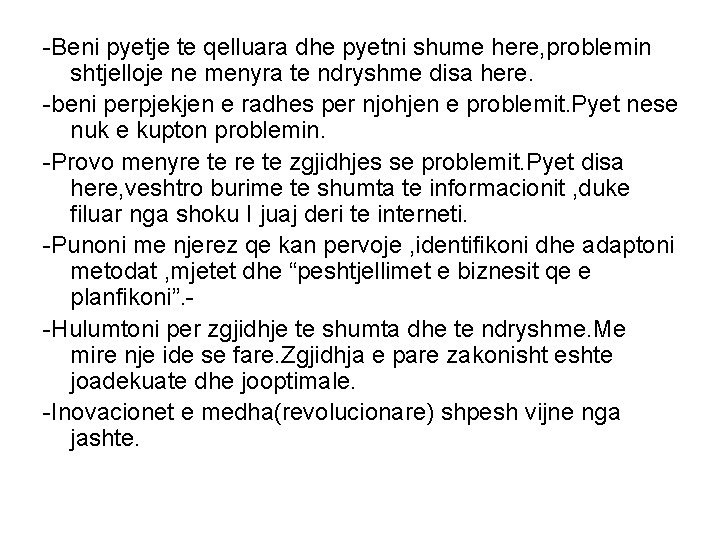 -Beni pyetje te qelluara dhe pyetni shume here,problemin shtjelloje ne menyra te ndryshme disa here.

-beni perpjekjen e radhes per njohjen e problemit.Pyet nese nuk e kupton problemin.

-Provo menyre te re te zgjidhjes se problemit.Pyet disa here,veshtro burime te shumta te informacionit ,duke filuar nga shoku I juaj deri te interneti.

-Punoni me njerez qe kan pervoje ,identifikoni dhe adaptoni metodat ,mjetet dhe “peshtjellimet e biznesit qe e planfikoni”.-

-Hulumtoni per zgjidhje te shumta dhe te ndryshme.Me mire nje ide se fare.Zgjidhja e pare zakonisht eshte joadekuate dhe jooptimale.

-Inovacionet e medha(revolucionare) shpesh vijne nga jashte.